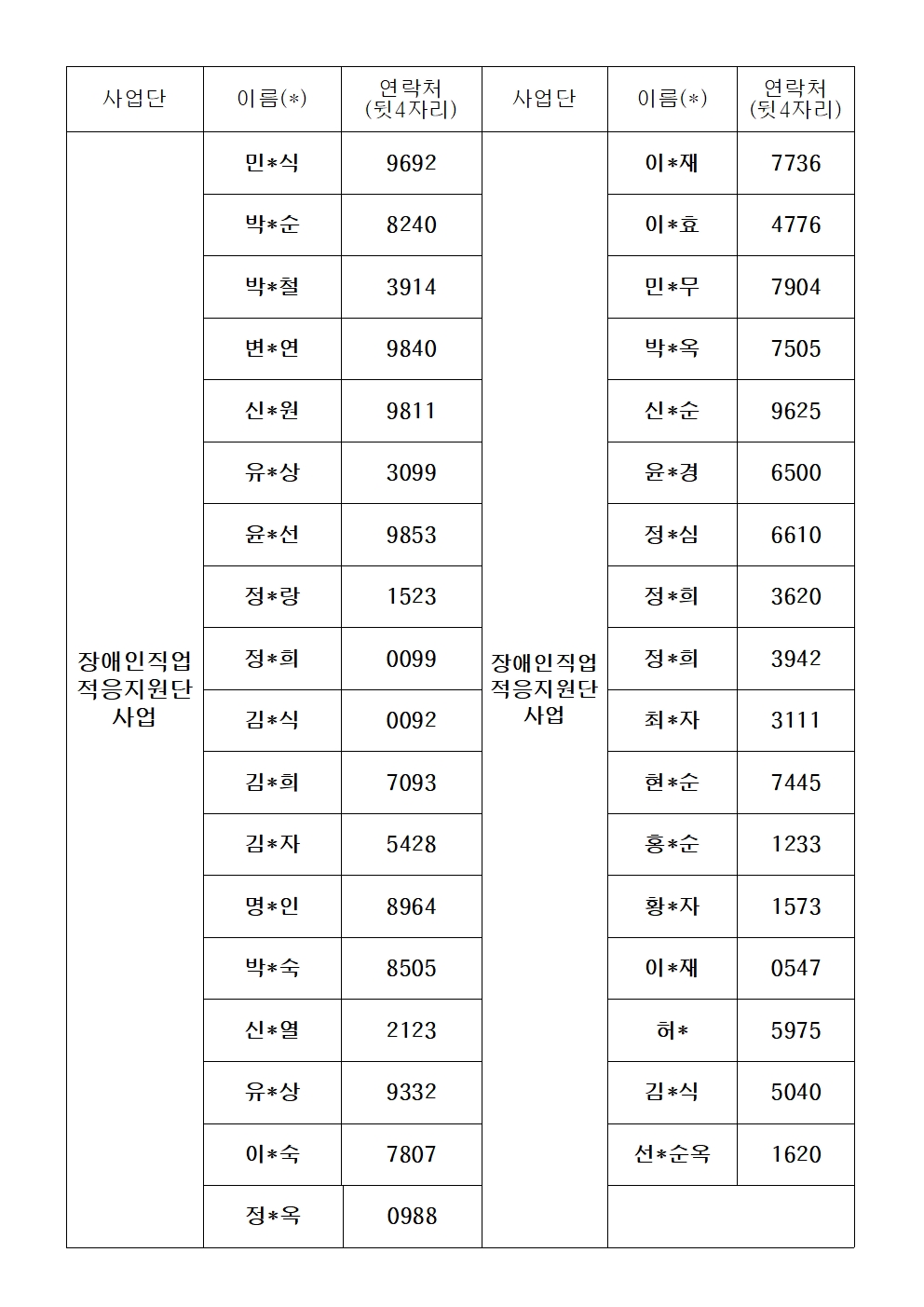 | 사업단 | 이름(*) | 연락처 (뒷4자리) | 사업단 | 이름(*) | 연락처 (뒷4자리) |
|---|---|---|---|---|---|
| 장애인직업 적응지원단 사업 | 민*식 | 9692 | 장애인직업 적응지원단 사업 | 이*재 | 7736 |
| | 박*순 | 8240 | | 이*효 | 4776 |
| | 박*철 | 3914 | | 민*무 | 7904 |
| | 변*연 | 9840 | | 박*옥 | 7505 |
| | 신*원 | 9811 | | 신*순 | 9625 |
| | 유*상 | 3099 | | 윤*경 | 6500 |
| | 윤*선 | 9853 | | 정*심 | 6610 |
| | 정*랑 | 1523 | | 정*희 | 3620 |
| | 정*희 | 0099 | | 정*희 | 3942 |
| | 김*식 | 0092 | | 최*자 | 3111 |
| | 김*희 | 7093 | | 현*순 | 7445 |
| | 김*자 | 5428 | | 홍*순 | 1233 |
| | 명*인 | 8964 | | 황*자 | 1573 |
| | 박*숙 | 8505 | | 이*재 | 0547 |
| | 신*열 | 2123 | | 허* | 5975 |
| | 유*상 | 9332 | | 김*식 | 5040 |
| | 이*숙 | 7807 | | 선*순옥 | 1620 |
| | 정*옥 | 0988 | | | |